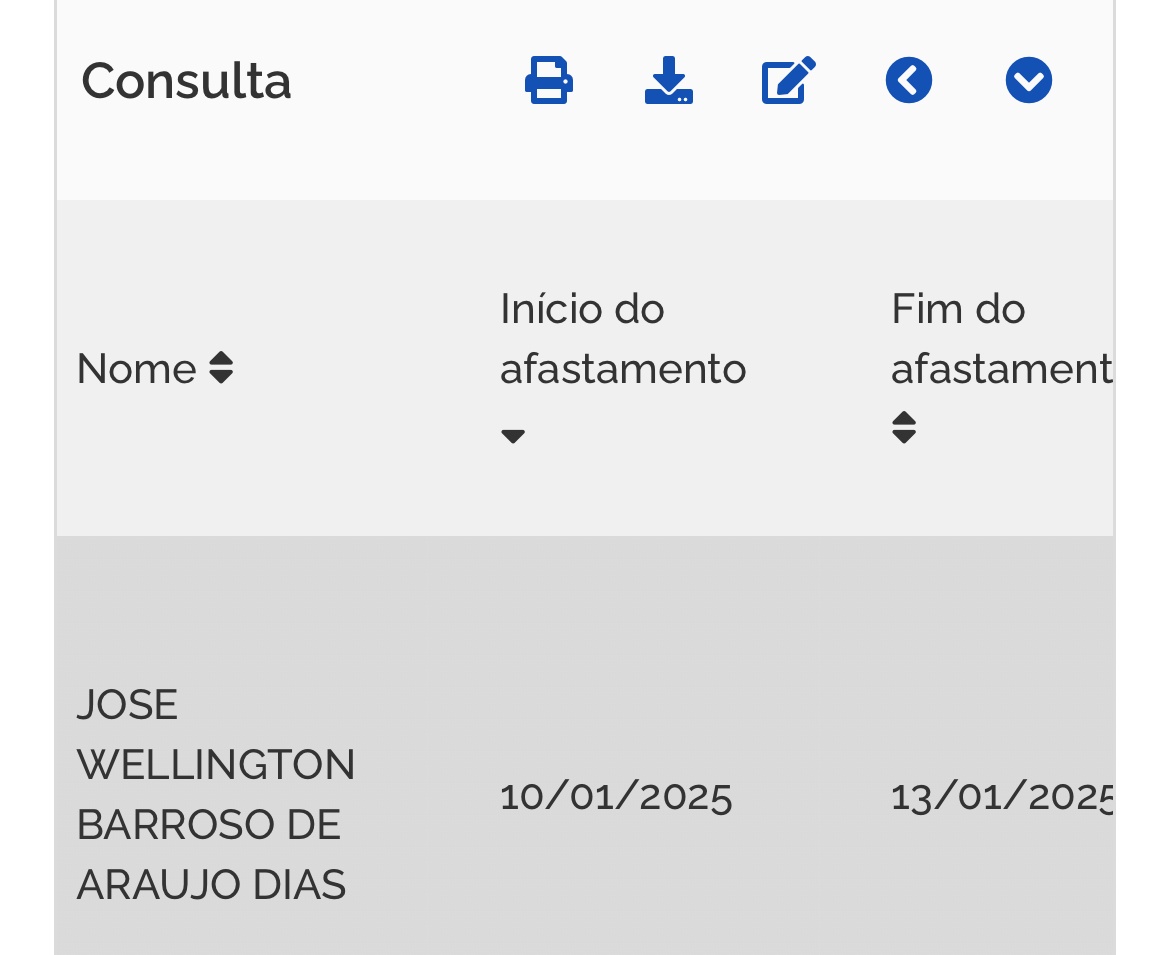 Consulta

| Nome | Início do afastamento | Fim do afastament |
|---|---|---|
| JOSE WELLINGTON BARROSO DE ARAUJO DIAS | 10/01/2025 | 13/01/2025 |